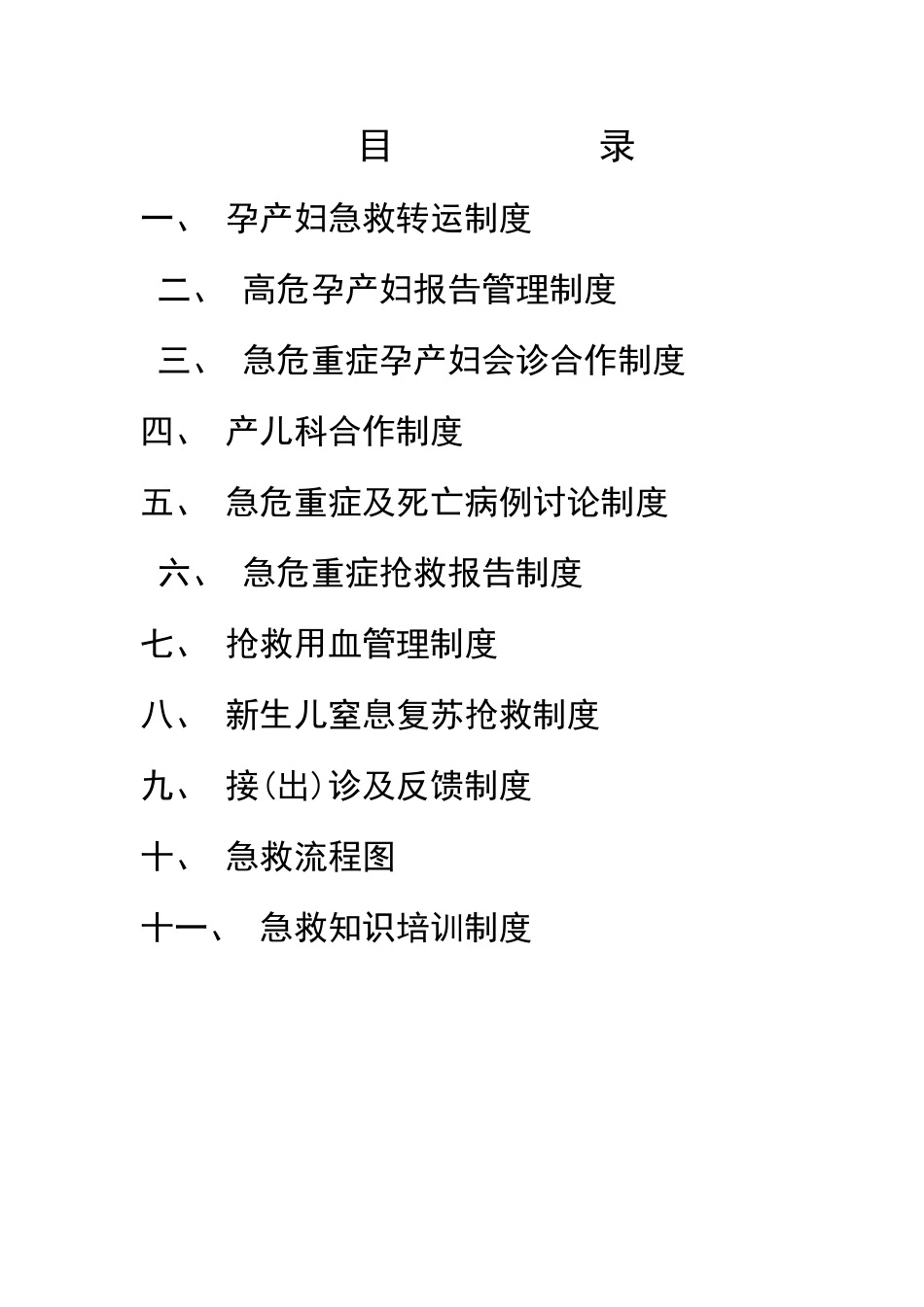 目　　　录

一、　孕产妇急救转运制度

二、　高危孕产妇报告管理制度

三、　急危重症孕产妇会诊合作制度

四、　产儿科合作制度

五、　急危重症及死亡病例讨论制度

六、　急危重症抢救报告制度

七、　抢救用血管理制度

八、　新生儿窒息复苏抢救制度

九、　接(出)诊及反馈制度

十、　急救流程图

十一、　急救知识培训制度